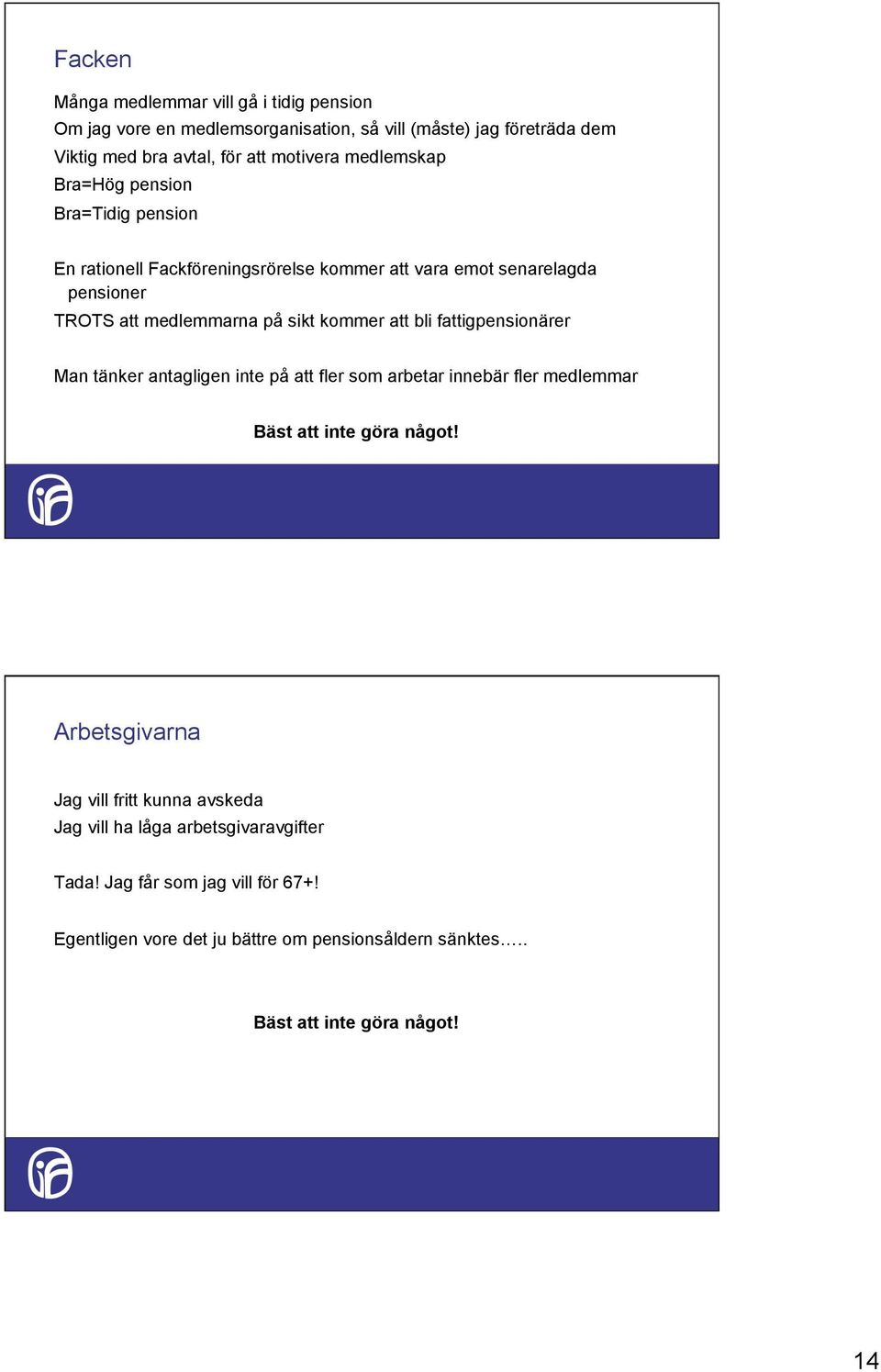 Facken

Många medlemmar vill gå i tidig pension
Om jag vore en medlemsorganisation, så vill (måste) jag företräda dem
Viktig med bra avtal, för att motivera medlemskap
Bra=Hög pension
Bra=Tidig pension

En rationell Fackföreningsrörelse kommer att vara emot senarelagda pensioner
TROTS att medlemmarna på sikt kommer att bli fattigpensionärer

Man tänker antagligen inte på att fler som arbetar innebär fler medlemmar

Bäst att inte göra något!

Arbetsgivarna

Jag vill fritt kunna avskeda
Jag vill ha låga arbetsgivaravgifter

Tada! Jag får som jag vill för 67+!

Egentligen vore det ju bättre om pensionsåldern sänktes…..

Bäst att inte göra något!

14